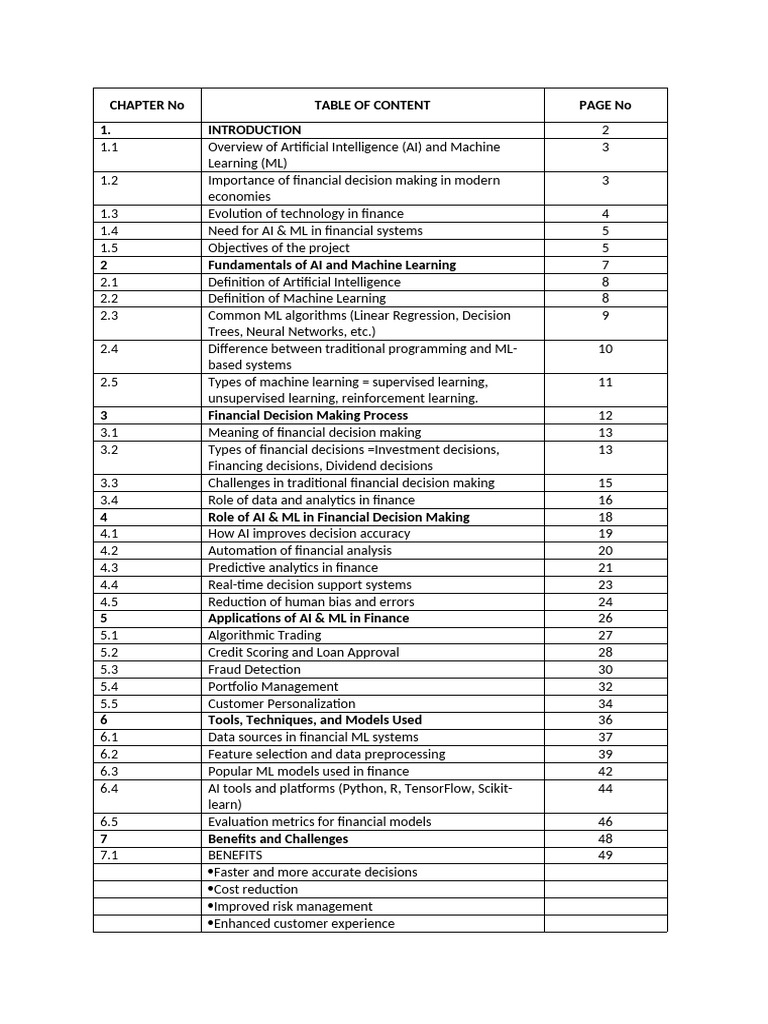 | CHAPTER No | TABLE OF CONTENT | PAGE No |
|---|---|---|
| 1. | INTRODUCTION | 2 |
| 1.1 | Overview of Artificial Intelligence (AI) and Machine Learning (ML) | 3 |
| 1.2 | Importance of financial decision making in modern economies | 3 |
| 1.3 | Evolution of technology in finance | 4 |
| 1.4 | Need for AI & ML in financial systems | 5 |
| 1.5 | Objectives of the project | 5 |
| 2 | Fundamentals of AI and Machine Learning | 7 |
| 2.1 | Definition of Artificial Intelligence | 8 |
| 2.2 | Definition of Machine Learning | 8 |
| 2.3 | Common ML algorithms (Linear Regression, Decision Trees, Neural Networks, etc.) | 9 |
| 2.4 | Difference between traditional programming and ML-based systems | 10 |
| 2.5 | Types of machine learning = supervised learning, unsupervised learning, reinforcement learning. | 11 |
| 3 | Financial Decision Making Process | 12 |
| 3.1 | Meaning of financial decision making | 13 |
| 3.2 | Types of financial decisions =Investment decisions, Financing decisions, Dividend decisions | 13 |
| 3.3 | Challenges in traditional financial decision making | 15 |
| 3.4 | Role of data and analytics in finance | 16 |
| 4 | Role of AI & ML in Financial Decision Making | 18 |
| 4.1 | How AI improves decision accuracy | 19 |
| 4.2 | Automation of financial analysis | 20 |
| 4.3 | Predictive analytics in finance | 21 |
| 4.4 | Real-time decision support systems | 23 |
| 4.5 | Reduction of human bias and errors | 24 |
| 5 | Applications of AI & ML in Finance | 26 |
| 5.1 | Algorithmic Trading | 27 |
| 5.2 | Credit Scoring and Loan Approval | 28 |
| 5.3 | Fraud Detection | 30 |
| 5.4 | Portfolio Management | 32 |
| 5.5 | Customer Personalization | 34 |
| 6 | Tools, Techniques, and Models Used | 36 |
| 6.1 | Data sources in financial ML systems | 37 |
| 6.2 | Feature selection and data preprocessing | 39 |
| 6.3 | Popular ML models used in finance | 42 |
| 6.4 | AI tools and platforms (Python, R, TensorFlow, Scikit-learn) | 44 |
| 6.5 | Evaluation metrics for financial models | 46 |
| 7 | Benefits and Challenges | 48 |
| 7.1 | BENEFITS | 49 |
| | •Faster and more accurate decisions | |
| | •Cost reduction | |
| | •Improved risk management | |
| | •Enhanced customer experience | |